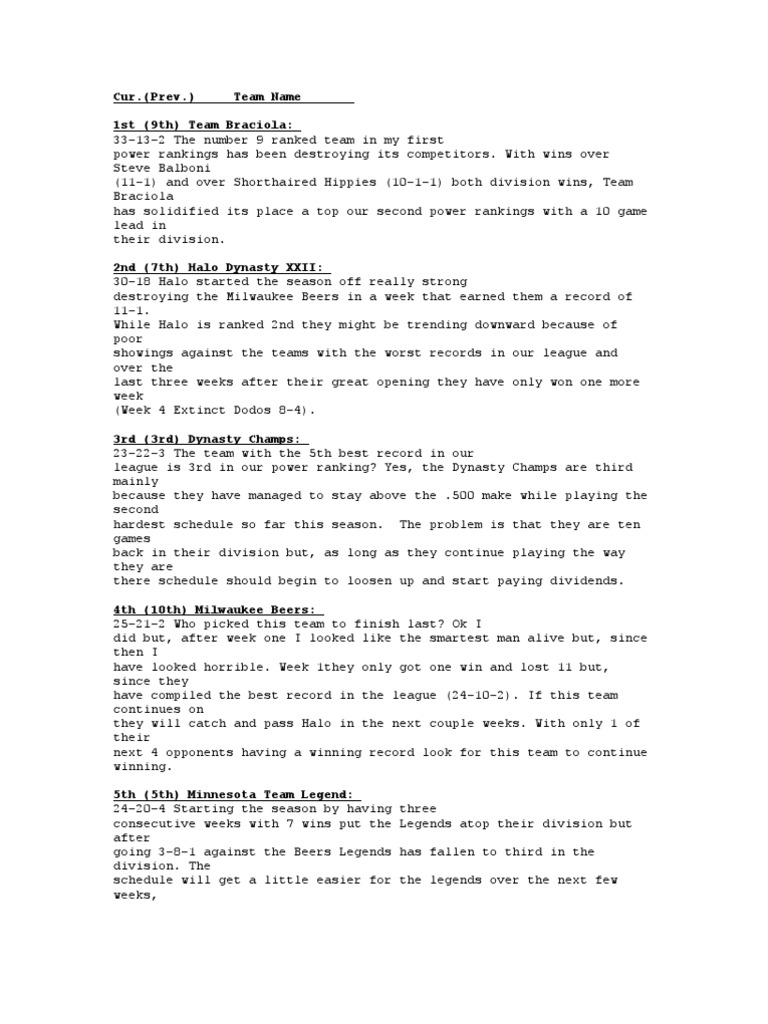 Cur.(Prev.)      Team Name

1st (9th) Team Braciola:
33-13-2 The number 9 ranked team in my first power rankings has been destroying its competitors. With wins over Steve Balboni (11-1) and over Shorthaired Hippies (10-1-1) both division wins, Team Braciola has solidified its place a top our second power rankings with a 10 game lead in their division.

2nd (7th) Halo Dynasty XXII:
30-18 Halo started the season off really strong destroying the Milwaukee Beers in a week that earned them a record of 11-1. While Halo is ranked 2nd they might be trending downward because of poor showings against the teams with the worst records in our league and over the last three weeks after their great opening they have only won one more week (Week 4 Extinct Dodos 8-4).

3rd (3rd) Dynasty Champs:
23-22-3 The team with the 5th best record in our league is 3rd in our power ranking? Yes, the Dynasty Champs are third mainly because they have managed to stay above the .500 make while playing the second hardest schedule so far this season.  The problem is that they are ten games back in their division but, as long as they continue playing the way they are there schedule should begin to loosen up and start paying dividends.

4th (10th) Milwaukee Beers:
25-21-2 Who picked this team to finish last? Ok I did but, after week one I looked like the smartest man alive but, since then I have looked horrible. Week 1they only got one win and lost 11 but, since they have compiled the best record in the league (24-10-2). If this team continues on they will catch and pass Halo in the next couple weeks. With only 1 of their next 4 opponents having a winning record look for this team to continue winning.

5th (5th) Minnesota Team Legend:
24-20-4 Starting the season by having three consecutive weeks with 7 wins put the Legends atop their division but after going 3-8-1 against the Beers Legends has fallen to third in the division. The schedule will get a little easier for the legends over the next few weeks,